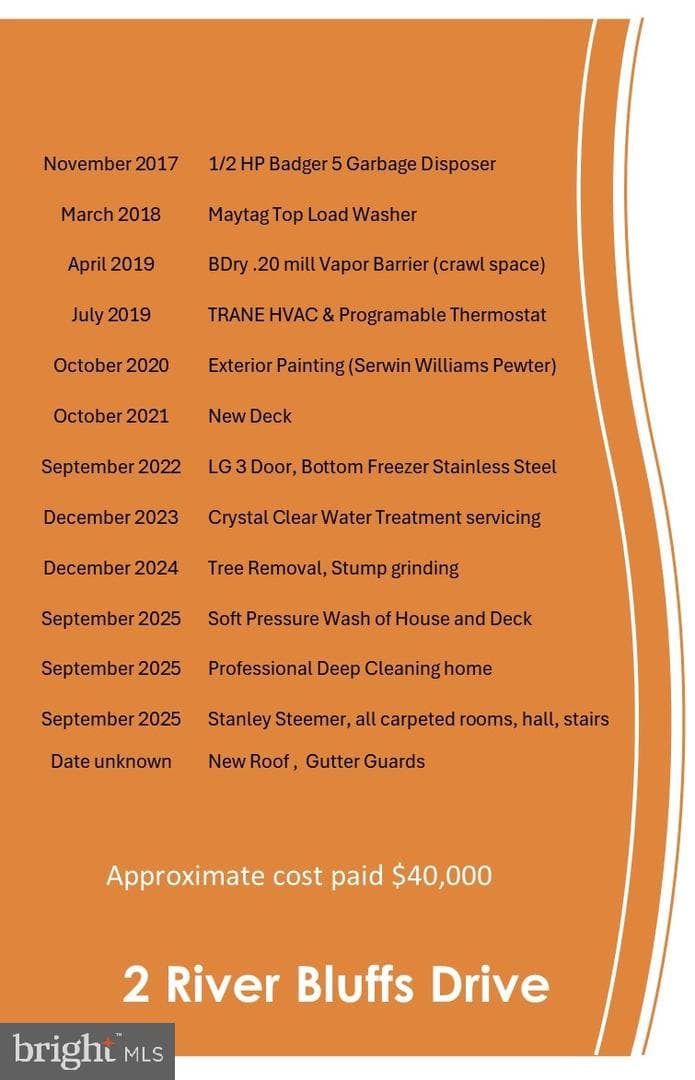 November 2017 1/2 HP Badger 5 Garbage Disposer

March 2018 Maytag Top Load Washer

April 2019 BDry .20 mill Vapor Barrier (crawl space)

July 2019 TRANE HVAC & Programable Thermostat

October 2020 Exterior Painting (Serwin Williams Pewter)

October 2021 New Deck

September 2022 LG 3 Door, Bottom Freezer Stainless Steel

December 2023 Crystal Clear Water Treatment servicing

December 2024 Tree Removal, Stump grinding

September 2025 Soft Pressure Wash of House and Deck

September 2025 Professional Deep Cleaning home

September 2025 Stanley Steemer, all carpeted rooms, hall, stairs

Date unknown New Roof , Gutter Guards

Approximate cost paid $40,000

2 River Bluffs Drive

bright MLS